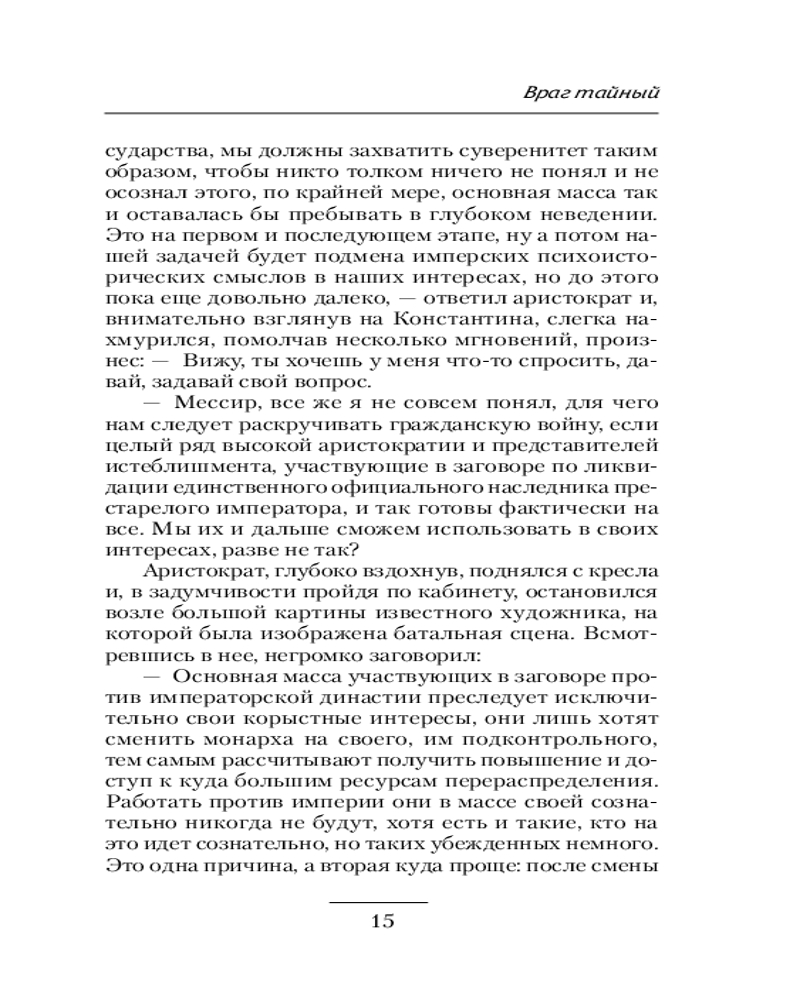 Враг тайный

сударства, мы должны захватить суверенитет таким образом, чтобы никто толком ничего не понял и не осознал этого, по крайней мере, основная масса так и оставалась бы пребывать в глубоком неведении. Это на первом и последующем этапе, ну а потом нашей задачей будет подмена имперских психоисторических смыслов в наших интересах, но до этого пока еще довольно далеко, — ответил аристократ и, внимательно взглянув на Константина, слегка нахмурился, помолчав несколько мгновений, произнес: — Вижу, ты хочешь у меня что-то спросить, давай, задавай свой вопрос.

— Мессир, все же я не совсем понял, для чего нам следует раскручивать гражданскую войну, если целый ряд высокой аристократии и представителей истеблишмента, участвующие в заговоре по ликвидации единственного официального наследника престарелого императора, и так готовы фактически на все. Мы их и дальше сможем использовать в своих интересах, разве не так?

Аристократ, глубоко вздохнув, поднялся с кресла и, в задумчивости пройдя по кабинету, остановился возле большой картины известного художника, на которой была изображена батальная сцена. Всмотревшись в нее, негромко заговорил:

— Основная масса участвующих в заговоре против императорской династии преследует исключительно свои корыстные интересы, они лишь хотят сменить монарха на своего, им подконтрольного, тем самым рассчитывают получить повышение и доступ к куда большим ресурсам перераспределения. Работать против империи они в массе своей сознательно никогда не будут, хотя есть и такие, кто на это идет сознательно, но таких убежденных немного. Это одна причина, а вторая куда проще: после смены

15